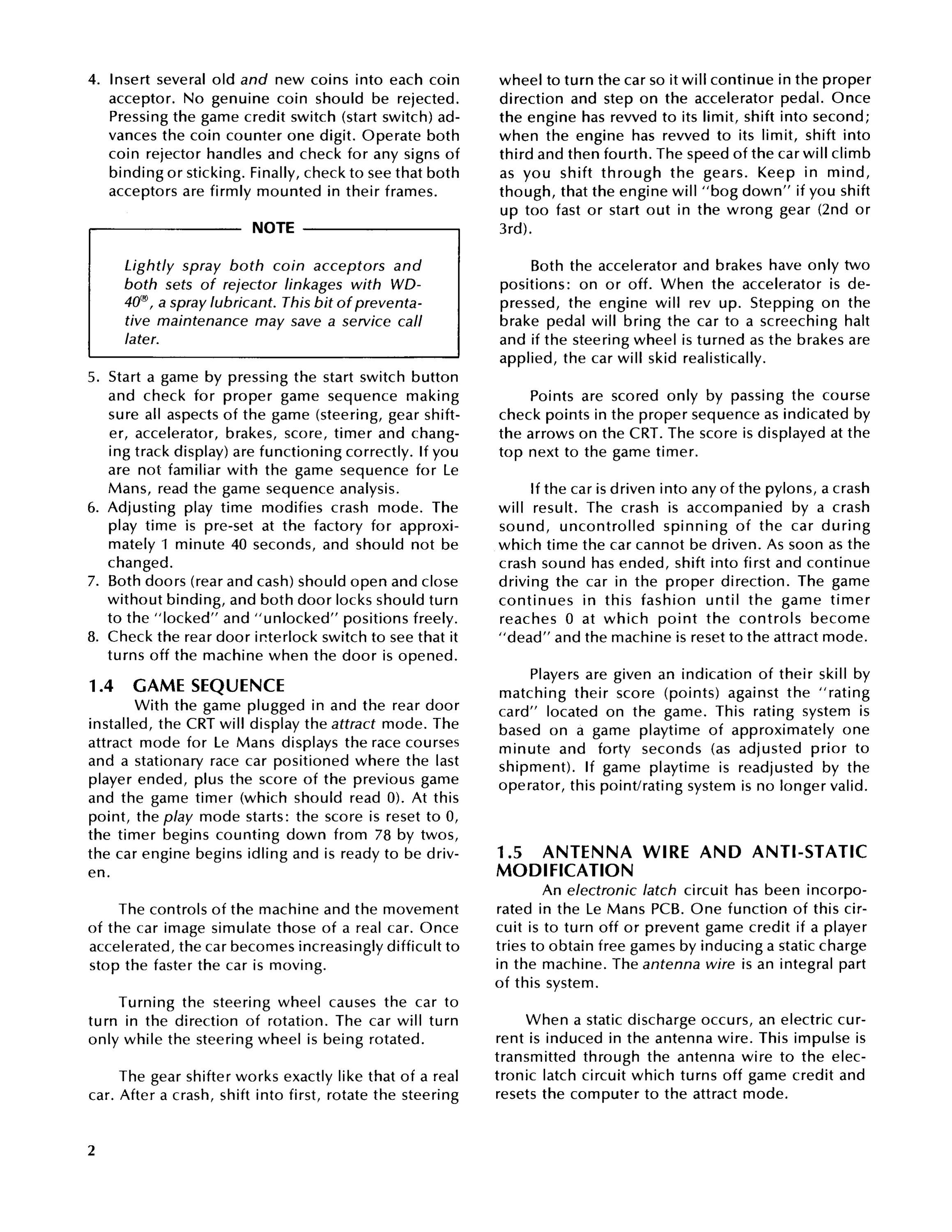 4. Insert several old and new coins into each coin acceptor. No genuine coin should be rejected. Pressing the game credit switch (start switch) advances the coin counter one digit. Operate both coin rejector handles and check for any signs of binding or sticking. Finally, check to see that both acceptors are firmly mounted in their frames.

NOTE

Lightly spray both coin acceptors and both sets of rejector linkages with WD-40®, a spray lubricant. This bit of preventative maintenance may save a service call later.

5. Start a game by pressing the start switch button and check for proper game sequence making sure all aspects of the game (steering, gear shifter, accelerator, brakes, score, timer and changing track display) are functioning correctly. If you are not familiar with the game sequence for Le Mans, read the game sequence analysis.
6. Adjusting play time modifies crash mode. The play time is pre-set at the factory for approximately 1 minute 40 seconds, and should not be changed.
7. Both doors (rear and cash) should open and close without binding, and both door locks should turn to the "locked" and "unlocked" positions freely.
8. Check the rear door interlock switch to see that it turns off the machine when the door is opened.

1.4 GAME SEQUENCE
With the game plugged in and the rear door installed, the CRT will display the attract mode. The attract mode for Le Mans displays the race courses and a stationary race car positioned where the last player ended, plus the score of the previous game and the game timer (which should read 0). At this point, the play mode starts: the score is reset to 0, the timer begins counting down from 78 by twos, the car engine begins idling and is ready to be driven.

The controls of the machine and the movement of the car image simulate those of a real car. Once accelerated, the car becomes increasingly difficult to stop the faster the car is moving.

Turning the steering wheel causes the car to turn in the direction of rotation. The car will turn only while the steering wheel is being rotated.

The gear shifter works exactly like that of a real car. After a crash, shift into first, rotate the steering wheel to turn the car so it will continue in the proper direction and step on the accelerator pedal. Once the engine has revved to its limit, shift into second; when the engine has revved to its limit, shift into third and then fourth. The speed of the car will climb as you shift through the gears. Keep in mind, though, that the engine will "bog down" if you shift up too fast or start out in the wrong gear (2nd or 3rd).

Both the accelerator and brakes have only two positions: on or off. When the accelerator is depressed, the engine will rev up. Stepping on the brake pedal will bring the car to a screeching halt and if the steering wheel is turned as the brakes are applied, the car will skid realistically.

Points are scored only by passing the course check points in the proper sequence as indicated by the arrows on the CRT. The score is displayed at the top next to the game timer.

If the car is driven into any of the pylons, a crash will result. The crash is accompanied by a crash sound, uncontrolled spinning of the car during which time the car cannot be driven. As soon as the crash sound has ended, shift into first and continue driving the car in the proper direction. The game continues in this fashion until the game timer reaches 0 at which point the controls become "dead" and the machine is reset to the attract mode.

Players are given an indication of their skill by matching their score (points) against the "rating card" located on the game. This rating system is based on a game playtime of approximately one minute and forty seconds (as adjusted prior to shipment). If game playtime is readjusted by the operator, this point/rating system is no longer valid.

1.5 ANTENNA WIRE AND ANTI-STATIC MODIFICATION
An electronic latch circuit has been incorporated in the Le Mans PCB. One function of this circuit is to turn off or prevent game credit if a player tries to obtain free games by inducing a static charge in the machine. The antenna wire is an integral part of this system.

When a static discharge occurs, an electric current is induced in the antenna wire. This impulse is transmitted through the antenna wire to the electronic latch circuit which turns off game credit and resets the computer to the attract mode.

2